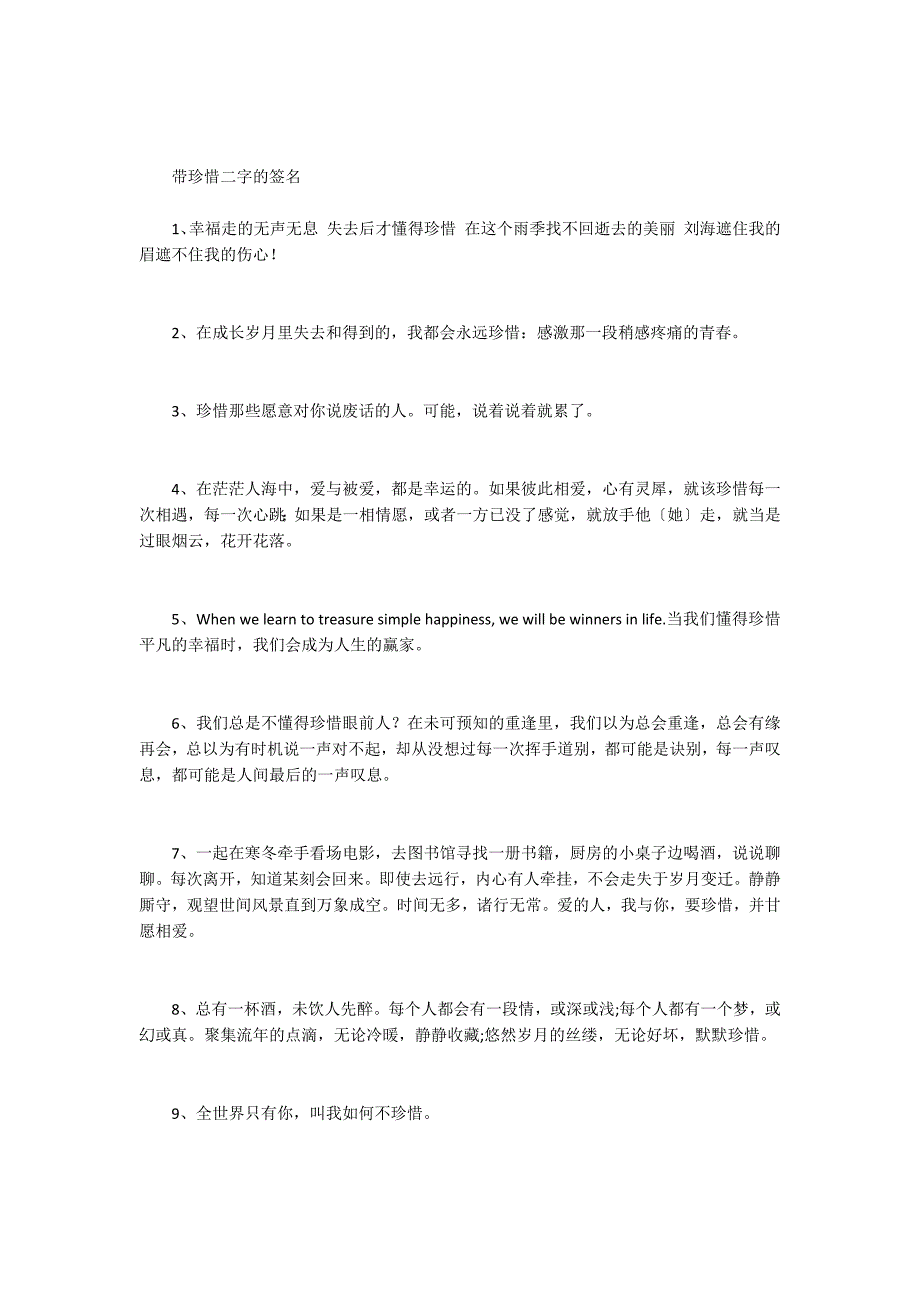 带珍惜二字的签名

1、幸福走的无声无息 失去后才懂得珍惜 在这个雨季找不回逝去的美丽 刘海遮住我的眉遮不住我的伤心！

2、在成长岁月里失去和得到的，我都会永远珍惜：感激那一段稍感疼痛的青春。

3、珍惜那些愿意对你说废话的人。可能，说着说着就累了。

4、在茫茫人海中，爱与被爱，都是幸运的。如果彼此相爱，心有灵犀，就该珍惜每一次相遇，每一次心跳；如果是一相情愿，或者一方已没了感觉，就放手他〔她〕走，就当是过眼烟云，花开花落。

5、When we learn to treasure simple happiness, we will be winners in life.当我们懂得珍惜平凡的幸福时，我们会成为人生的赢家。

6、我们总是不懂得珍惜眼前人？在未可预知的重逢里，我们以为总会重逢，总会有缘再会，总以为有时机说一声对不起，却从没想过每一次挥手道别，都可能是诀别，每一声叹息，都可能是人间最后的一声叹息。

7、一起在寒冬牵手看场电影，去图书馆寻找一册书籍，厨房的小桌子边喝酒，说说聊聊。每次离开，知道某刻会回来。即使去远行，内心有人牵挂，不会走失于岁月变迁。静静厮守，观望世间风景直到万象成空。时间无多，诸行无常。爱的人，我与你，要珍惜，并甘愿相爱。

8、总有一杯酒，未饮人先醉。每个人都会有一段情，或深或浅;每个人都有一个梦，或幻或真。聚集流年的点滴，无论冷暖，静静收藏;悠然岁月的丝缕，无论好坏，默默珍惜。

9、全世界只有你，叫我如何不珍惜。